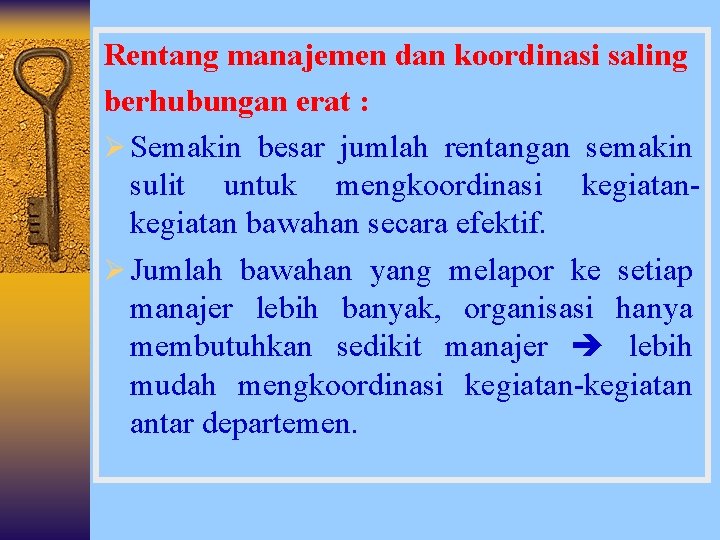 Rentang manajemen dan koordinasi saling berhubungan erat :

➢ Semakin besar jumlah rentangan semakin sulit untuk mengkoordinasi kegiatan-kegiatan bawahan secara efektif.

➢ Jumlah bawahan yang melapor ke setiap manajer lebih banyak, organisasi hanya membutuhkan sedikit manajer ➔ lebih mudah mengkoordinasi kegiatan-kegiatan antar departemen.